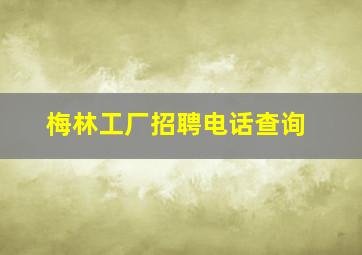 梅林工厂招聘电话查询